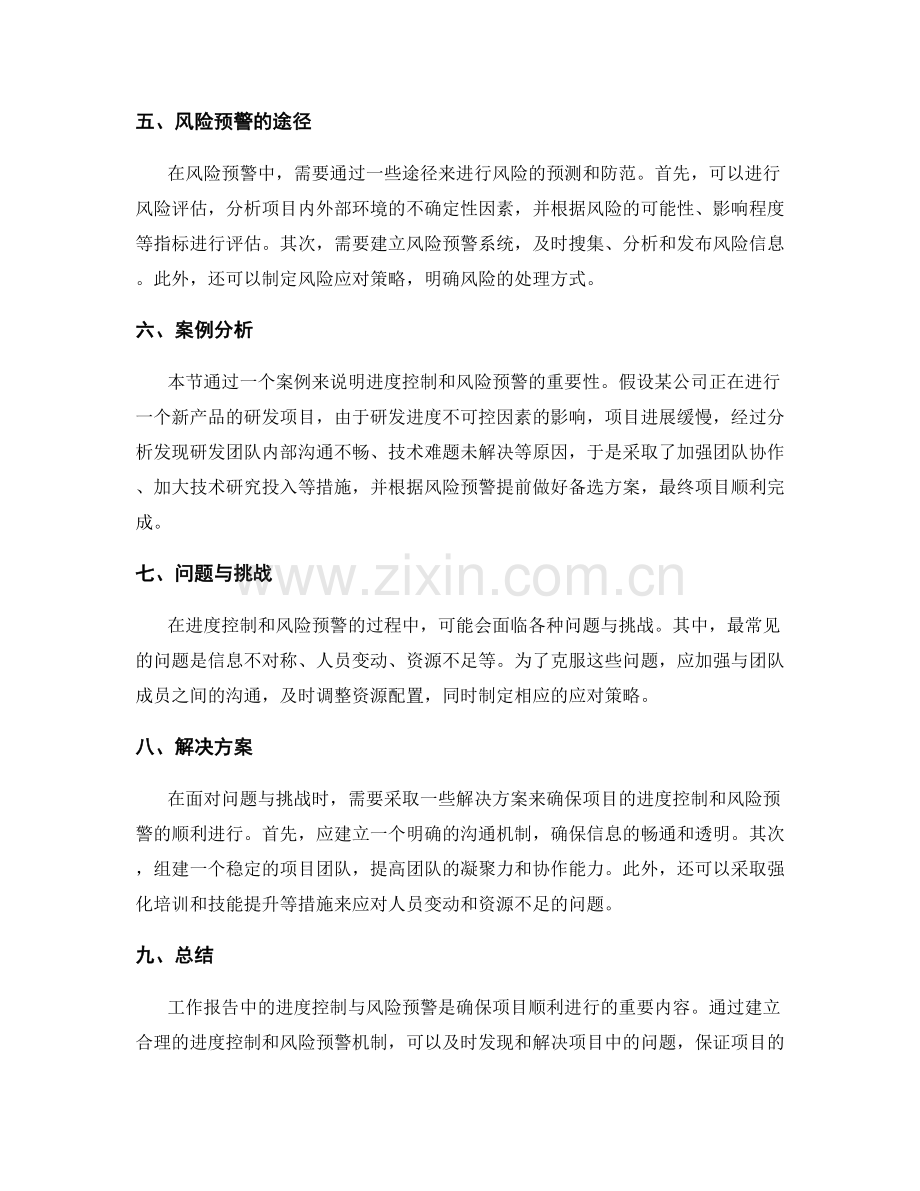 五、风险预警的途径

在风险预警中，需要通过一些途径来进行风险的预测和防范。首先，可以进行风险评估，分析项目内外部环境的不确定性因素，并根据风险的可能性、影响程度等指标进行评估。其次，需要建立风险预警系统，及时搜集、分析和发布风险信息。此外，还可以制定风险应对策略，明确风险的处理方式。

六、案例分析

本节通过一个案例来说明进度控制和风险预警的重要性。假设某公司正在进行一个新产品的研发项目，由于研发进度不可控因素的影响，项目进展缓慢，经过分析发现研发团队内部沟通不畅、技术难题未解决等原因，于是采取了加强团队协作、加大技术研究投入等措施，并根据风险预警提前做好备选方案，最终项目顺利完成。

七、问题与挑战

在进度控制和风险预警的过程中，可能会面临各种问题与挑战。其中，最常见的问题是信息不对称、人员变动、资源不足等。为了克服这些问题，应加强与团队成员之间的沟通，及时调整资源配置，同时制定相应的应对策略。

八、解决方案

在面对问题与挑战时，需要采取一些解决方案来确保项目的进度控制和风险预警的顺利进行。首先，应建立一个明确的沟通机制，确保信息的畅通和透明。其次，组建一个稳定的项目团队，提高团队的凝聚力和协作能力。此外，还可以采取强化培训和技能提升等措施来应对人员变动和资源不足的问题。

九、总结

工作报告中的进度控制与风险预警是确保项目顺利进行的重要内容。通过建立合理的进度控制和风险预警机制，可以及时发现和解决项目中的问题，保证项目的

www.zixin.com.cn